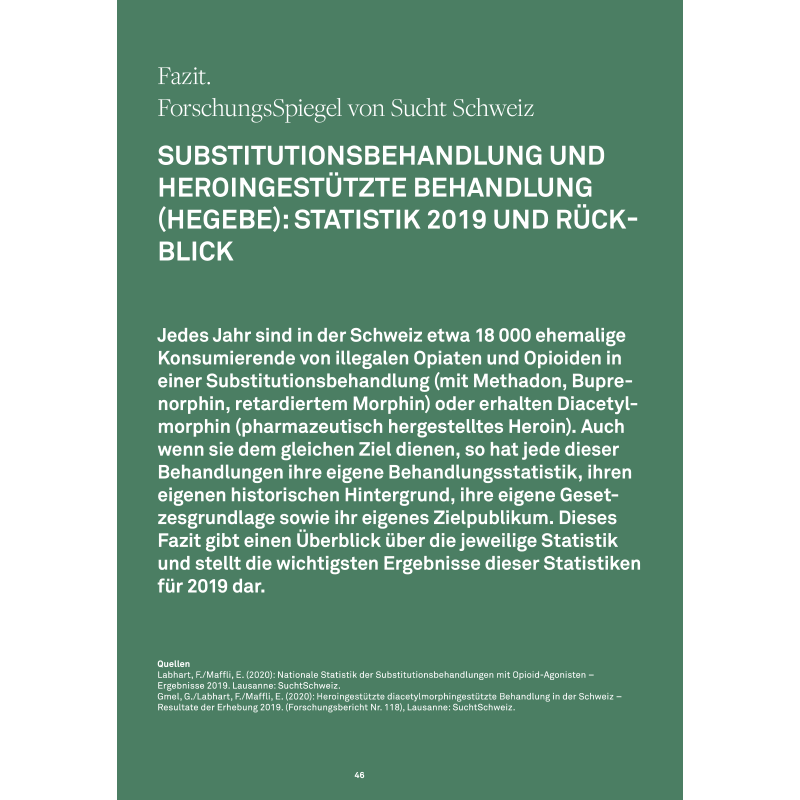 Fazit.
ForschungsSpiegel von Sucht Schweiz

SUBSTITUTIONSBEHANDLUNG UND HEROINGESTÜTZTE BEHANDLUNG (HEGEBE): STATISTIK 2019 UND RÜCKBLICK

Jedes Jahr sind in der Schweiz etwa 18 000 ehemalige Konsumierende von illegalen Opiaten und Opioiden in einer Substitutionsbehandlung (mit Methadon, Buprenorphin, retardiertem Morphin) oder erhalten Diacetylmorphin (pharmazeutisch hergestelltes Heroin). Auch wenn sie dem gleichen Ziel dienen, so hat jede dieser Behandlungen ihre eigene Behandlungsstatistik, ihren eigenen historischen Hintergrund, ihre eigene Gesetzesgrundlage sowie ihr eigenes Zielpublikum. Dieses Fazit gibt einen Überblick über die jeweilige Statistik und stellt die wichtigsten Ergebnisse dieser Statistiken für 2019 dar.

Quellen
Labhart, F./Maffli, E. (2020): Nationale Statistik der Substitutionsbehandlungen mit Opioid-Agonisten – Ergebnisse 2019. Lausanne: SuchtSchweiz.
Gmel, G./Labhart, F./Maffli, E. (2020): Heroingestützte diacetylmorphingestützte Behandlung in der Schweiz – Resultate der Erhebung 2019. (Forschungsbericht Nr. 118), Lausanne: SuchtSchweiz.

46